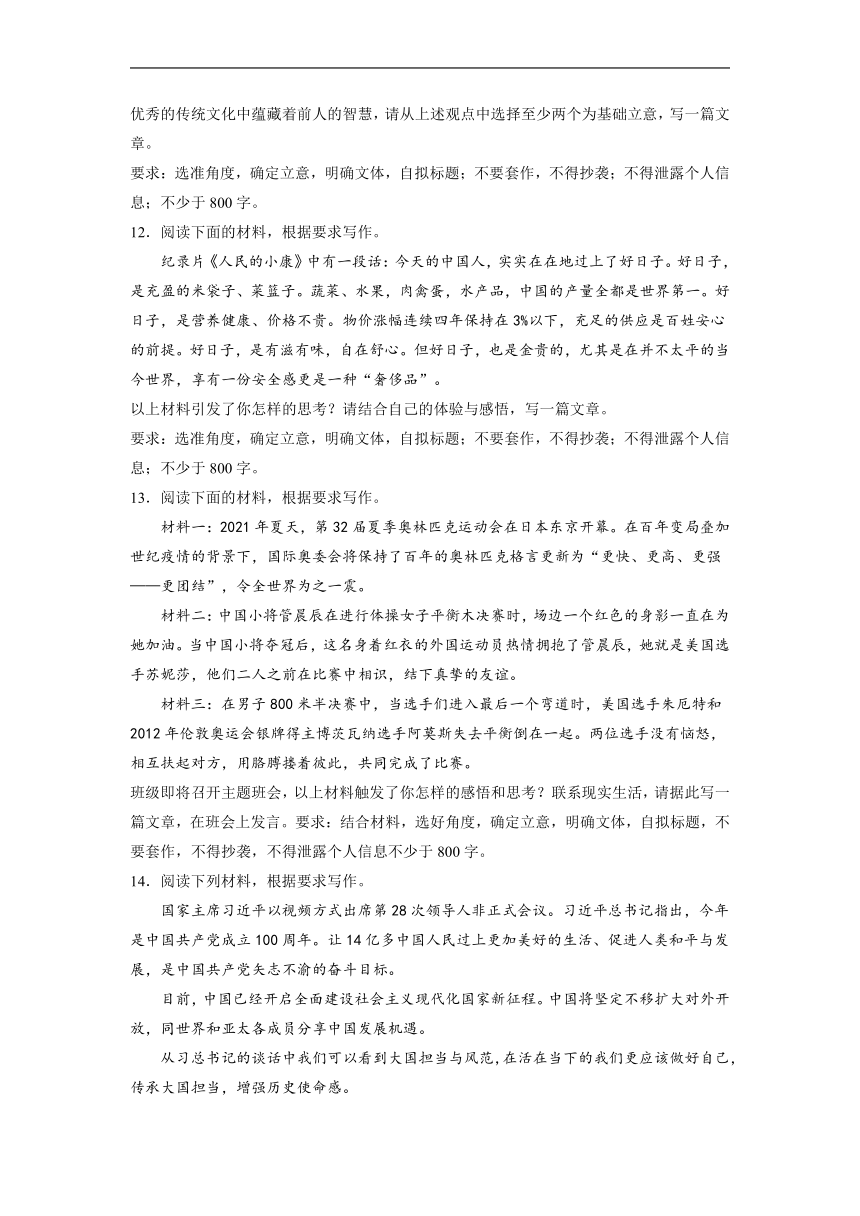 优秀的传统文化中蕴藏着前人的智慧，请从上述观点中选择至少两个为基础立意，写一篇文章。

要求：选准角度，确定立意，明确文体，自拟标题；不要套作，不得抄袭；不得泄露个人信息；不少于 800 字。

12．阅读下面的材料，根据要求写作。

纪录片《人民的小康》中有一段话：今天的中国人，实实在在地过上了好日子。好日子，是充盈的米袋子、菜篮子。蔬菜、水果，肉禽蛋，水产品，中国的产量全都是世界第一。好日子，是营养健康、价格不贵。物价涨幅连续四年保持在 3%以下，充足的供应是百姓安心的前提。好日子，是有滋有味，自在舒心。但好日子，也是金贵的，尤其是在并不太平的当今世界，享有一份安全感更是一种“奢侈品”。

以上材料引发了你怎样的思考？请结合自己的体验与感悟，写一篇文章。

要求：选准角度，确定立意，明确文体，自拟标题；不要套作，不得抄袭；不得泄露个人信息；不少于 800 字。

13．阅读下面的材料，根据要求写作。

材料一：2021 年夏天，第 32 届夏季奥林匹克运动会在日本东京开幕。在百年变局叠加世纪疫情的背景下，国际奥委会将保持了百年的奥林匹克格言更新为“更快、更高、更强——更团结”，令全世界为之一震。

材料二：中国小将管晨辰在进行体操女子平衡木决赛时，场边一个红色的身影一直在为她加油。当中国小将夺冠后，这名身着红衣的外国运动员热情拥抱了管晨辰，她就是美国选手苏妮莎，他们二人之前在比赛中相识，结下真挚的友谊。

材料三：在男子 800 米半决赛中，当选手们进入最后一个弯道时，美国选手朱厄特和 2012 年伦敦奥运会银牌得主博茨瓦纳选手阿莫斯失去平衡倒在一起。两位选手没有恼怒，相互扶起对方，用胳膊搂着彼此，共同完成了比赛。

班级即将召开主题班会，以上材料触发了你怎样的感悟和思考？联系现实生活，请据此写一篇文章，在班会上发言。要求：结合材料，选好角度，确定立意，明确文体，自拟标题，不要套作，不得抄袭，不得泄露个人信息不少于 800 字。

14．阅读下列材料，根据要求写作。

国家主席习近平以视频方式出席第 28 次领导人非正式会议。习近平总书记指出，今年是中国共产党成立 100 周年。让 14 亿多中国人民过上更加美好的生活、促进人类和平与发展，是中国共产党矢志不渝的奋斗目标。

目前，中国已经开启全面建设社会主义现代化国家新征程。中国将坚定不移扩大对外开放，同世界和亚太各成员分享中国发展机遇。

从习总书记的谈话中我们可以看到大国担当与风范，在活在当下的我们更应该做好自己，传承大国担当，增强历史使命感。